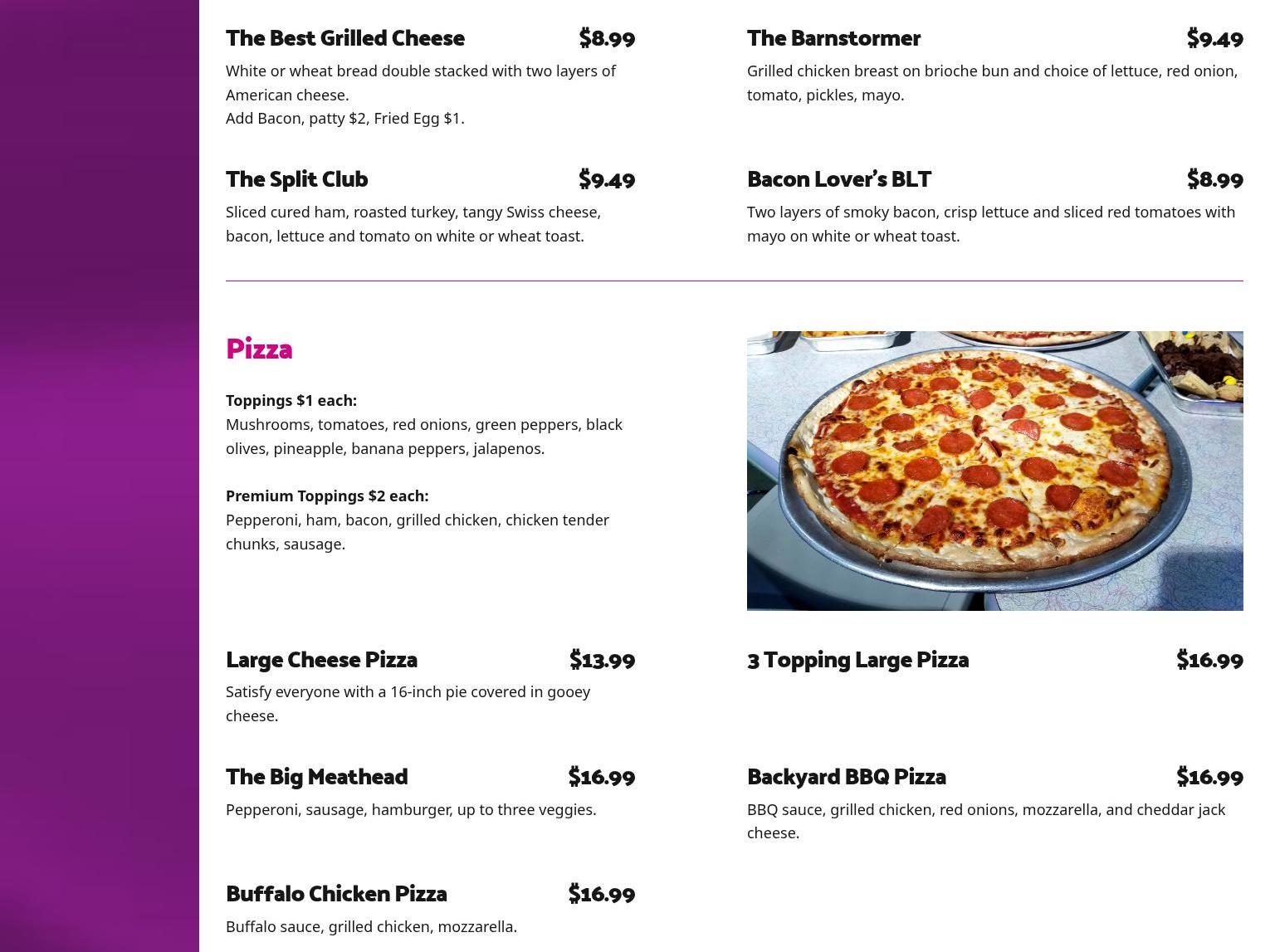 The Best Grilled Cheese $8.99

White or wheat bread double stacked with two layers of American cheese.
Add Bacon, patty $2, Fried Egg $1.

The Split Club $9.49

Sliced cured ham, roasted turkey, tangy Swiss cheese, bacon, lettuce and tomato on white or wheat toast.

The Barnstormer $9.49

Grilled chicken breast on brioche bun and choice of lettuce, red onion, tomato, pickles, mayo.

Bacon Lover's BLT $8.99

Two layers of smoky bacon, crisp lettuce and sliced red tomatoes with mayo on white or wheat toast.

Pizza

Toppings $1 each:
Mushrooms, tomatoes, red onions, green peppers, black olives, pineapple, banana peppers, jalapenos.

Premium Toppings $2 each:
Pepperoni, ham, bacon, grilled chicken, chicken tender chunks, sausage.

Large Cheese Pizza $13.99

Satisfy everyone with a 16-inch pie covered in gooey cheese.

The Big Meathead $16.99

Pepperoni, sausage, hamburger, up to three veggies.

Buffalo Chicken Pizza $16.99

Buffalo sauce, grilled chicken, mozzarella.

3 Topping Large Pizza $16.99

Backyard BBQ Pizza $16.99

BBQ sauce, grilled chicken, red onions, mozzarella, and cheddar jack cheese.